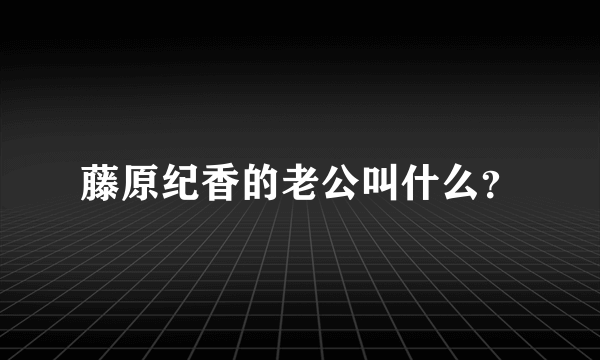 藤原纪香的老公叫什么?